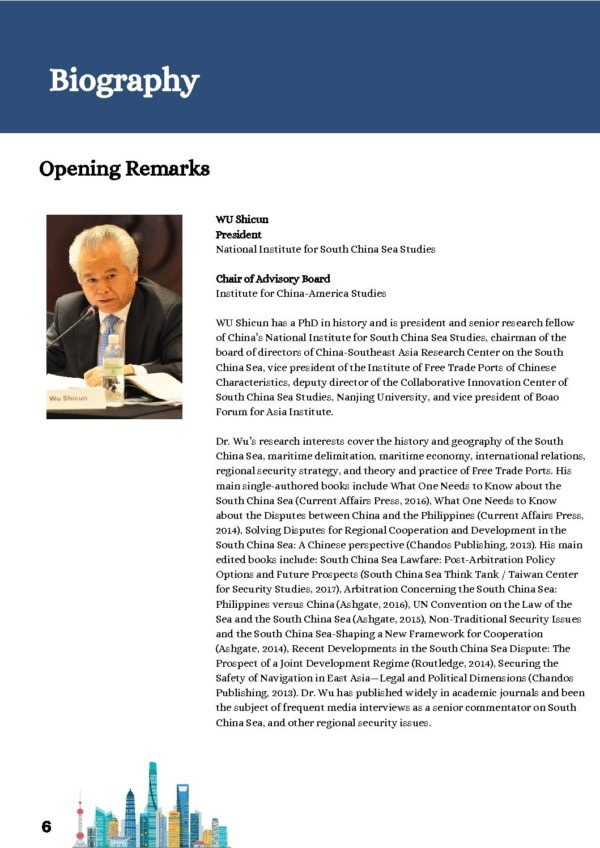 Biography

Opening Remarks

Wu Shicun

WU Shicun
President
National Institute for South China Sea Studies

Chair of Advisory Board
Institute for China-America Studies

WU Shicun has a PhD in history and is president and senior research fellow of China's National Institute for South China Sea Studies, chairman of the board of directors of China-Southeast Asia Research Center on the South China Sea, vice president of the Institute of Free Trade Ports of Chinese Characteristics, deputy director of the Collaborative Innovation Center of South China Sea Studies, Nanjing University, and vice president of Boao Forum for Asia Institute.

Dr. Wu's research interests cover the history and geography of the South China Sea, maritime delimitation, maritime economy, international relations, regional security strategy, and theory and practice of Free Trade Ports. His main single-authored books include What One Needs to Know about the South China Sea (Current Affairs Press, 2016), What One Needs to Know about the Disputes between China and the Philippines (Current Affairs Press, 2014), Solving Disputes for Regional Cooperation and Development in the South China Sea: A Chinese perspective (Chandos Publishing, 2013). His main edited books include: South China Sea Lawfare: Post-Arbitration Policy Options and Future Prospects (South China Sea Think Tank / Taiwan Center for Security Studies, 2017), Arbitration Concerning the South China Sea: Philippines versus China (Ashgate, 2016), UN Convention on the Law of the Sea and the South China Sea (Ashgate, 2015), Non-Traditional Security Issues and the South China Sea-Shaping a New Framework for Cooperation (Ashgate, 2014), Recent Developments in the South China Sea Dispute: The Prospect of a Joint Development Regime (Routledge, 2014), Securing the Safety of Navigation in East Asia—Legal and Political Dimensions (Chandos Publishing, 2013). Dr. Wu has published widely in academic journals and been the subject of frequent media interviews as a senior commentator on South China Sea, and other regional security issues.

6